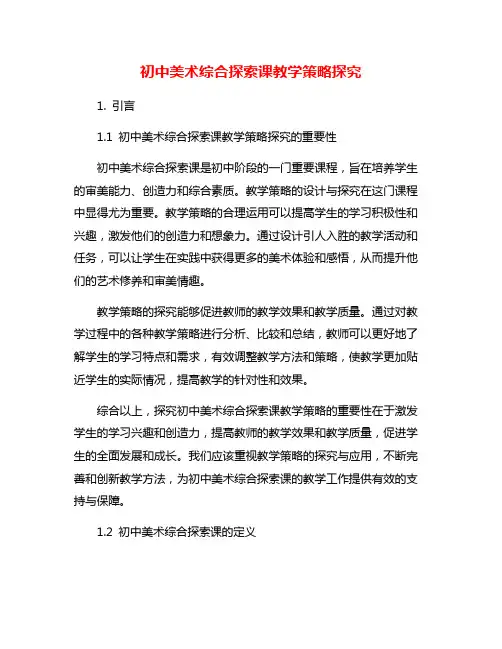 初中美术综合探索课教学策略探究

1. 引言

1.1 初中美术综合探索课教学策略探究的重要性

初中美术综合探索课是初中阶段的一门重要课程，旨在培养学生的审美能力、创造力和综合素质。教学策略的设计与探究在这门课程中显得尤为重要。教学策略的合理运用可以提高学生的学习积极性和兴趣，激发他们的创造力和想象力。通过设计引人入胜的教学活动和任务，可以让学生在实践中获得更多的美术体验和感悟，从而提升他们的艺术修养和审美情趣。

教学策略的探究能够促进教师的教学效果和教学质量。通过对教学过程中的各种教学策略进行分析、比较和总结，教师可以更好地了解学生的学习特点和需求，有效调整教学方法和策略，使教学更加贴近学生的实际情况，提高教学的针对性和效果。

综合以上，探究初中美术综合探索课教学策略的重要性在于激发学生的学习兴趣和创造力，提高教师的教学效果和教学质量，促进学生的全面发展和成长。我们应该重视教学策略的探究与应用，不断完善和创新教学方法，为初中美术综合探索课的教学工作提供有效的支持与保障。

1.2 初中美术综合探索课的定义